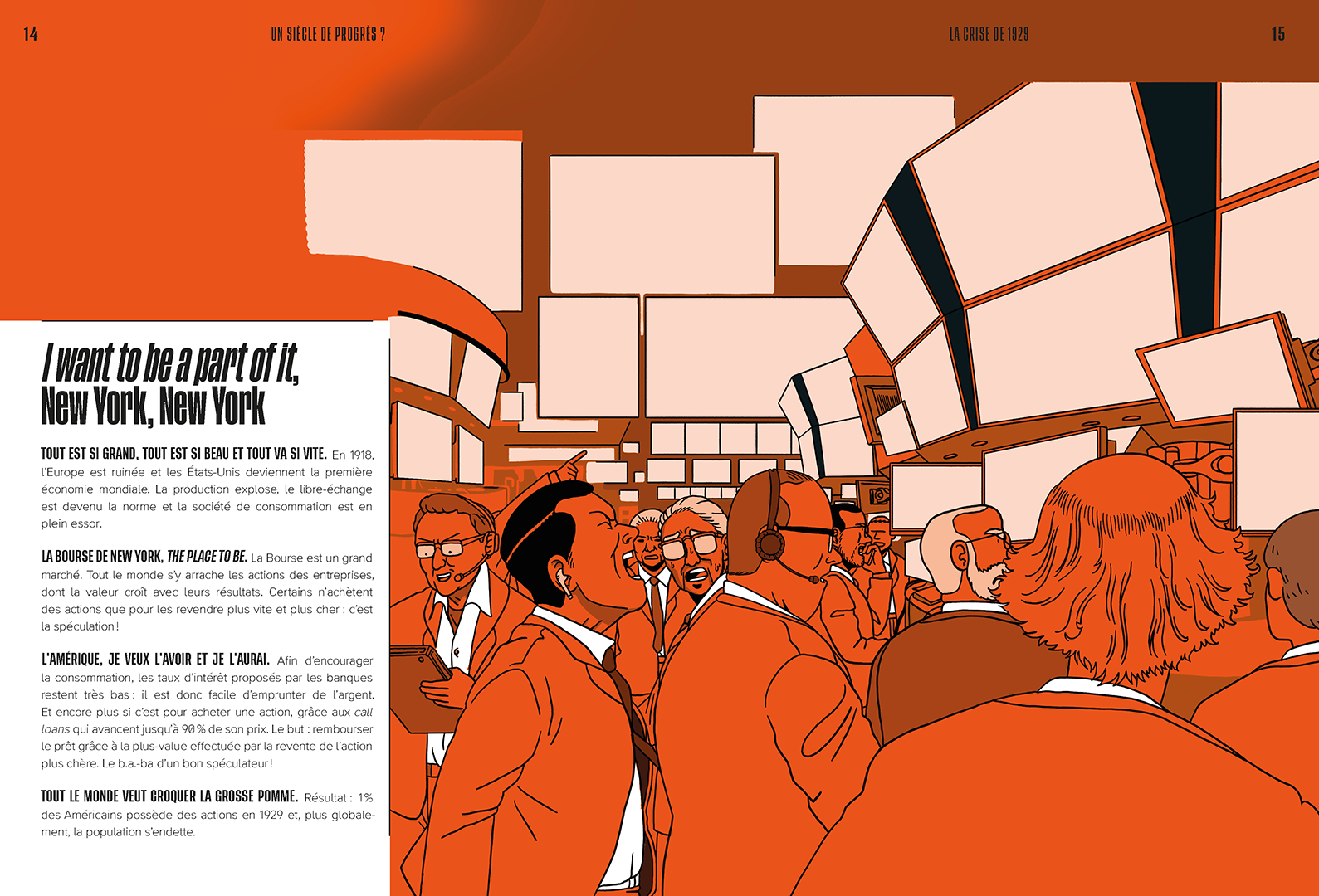 14

UN SIÈCLE DE PROGRÈS ?

LA CRISE DE 1929

15

I want to be a part of it, New York, New York

TOUT EST SI GRAND, TOUT EST SI BEAU ET TOUT VA SI VITE. En 1918, l'Europe est ruinée et les États-Unis deviennent la première économie mondiale. La production explose, le libre-échange est devenu la norme et la société de consommation est en plein essor.

LA BOURSE DE NEW YORK, THE PLACE TO BE. La Bourse est un grand marché. Tout le monde s'y arrache les actions des entreprises, dont la valeur croît avec leurs résultats. Certains n'achètent des actions que pour les revendre plus vite et plus cher : c'est la spéculation !

L'AMÉRIQUE, JE VEUX L'AVOIR ET JE L'AURAI. Afin d'encourager la consommation, les taux d'intérêt proposés par les banques restent très bas : il est donc facile d'emprunter de l'argent. Et encore plus si c'est pour acheter une action, grâce aux call loans qui avancent jusqu'à 90 % de son prix. Le but : rembourser le prêt grâce à la plus-value effectuée par la revente de l'action plus chère. Le b.a.-ba d'un bon spéculateur !

TOUT LE MONDE VEUT CROQUER LA GROSSE POMME. Résultat : 1% des Américains possède des actions en 1929 et, plus globalement, la population s'endette.